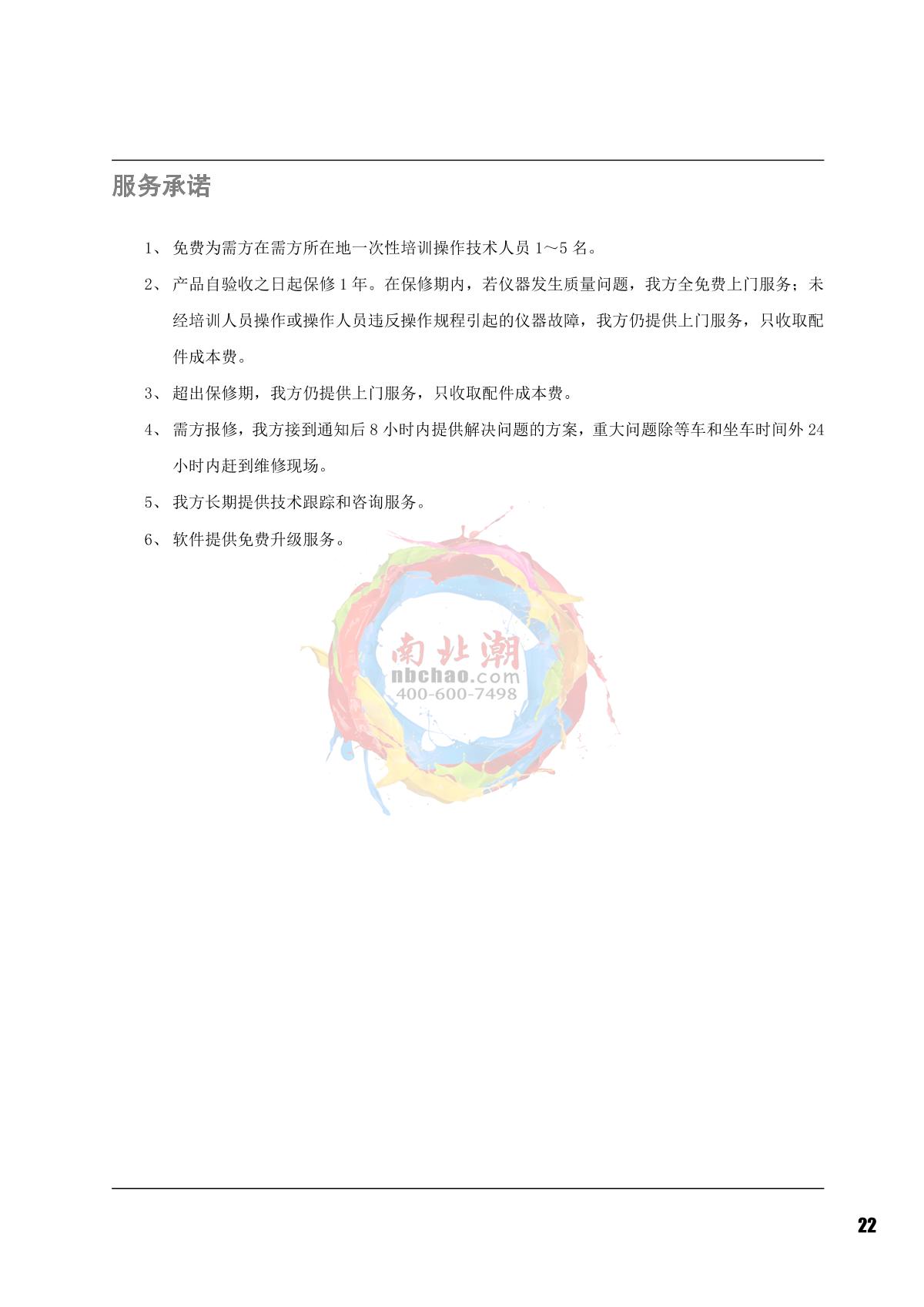 服务承诺

1、 免费为需方在需方所在地一次性培训操作技术人员 1～5 名。

2、 产品自验收之日起保修 1 年。在保修期内，若仪器发生质量问题，我方全免费上门服务；未经培训人员操作或操作人员违反操作规程引起的仪器故障，我方仍提供上门服务，只收取配件成本费。

3、 超出保修期，我方仍提供上门服务，只收取配件成本费。

4、 需方报修，我方接到通知后 8 小时内提供解决问题的方案，重大问题除等车和坐车时间外 24 小时内赶到维修现场。

5、 我方长期提供技术跟踪和咨询服务。

6、 软件提供免费升级服务。

南北潮
nbchao.com
400-600-7498

22